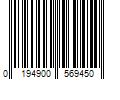 0 194900 569450